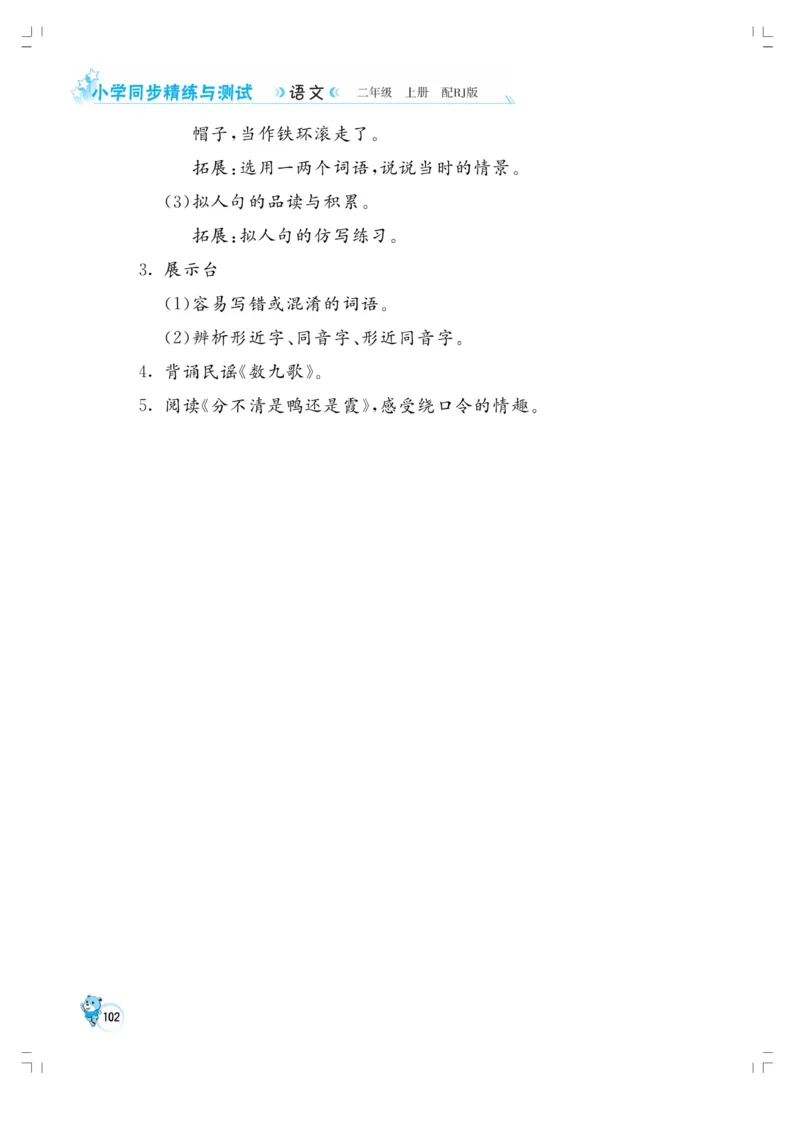 小学同步精练与测试 语文 二年级 上册 配RJ版

帽子，当作铁环滚走了。

拓展：选用一两个词语，说说当时的情景。

(3)拟人句的品读与积累。

拓展：拟人句的仿写练习。

3. 展示台

(1)容易写错或混淆的词语。

(2)辨析形近字、同音字、形近同音字。

4. 背诵民谣《数九歌》。

5. 阅读《分不清是鸭还是霞》，感受绕口令的情趣。

102